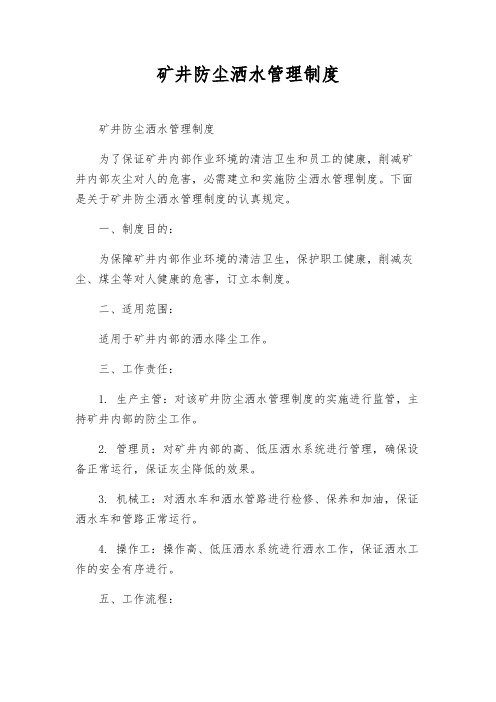 矿井防尘洒水管理制度

矿井防尘洒水管理制度

为了保证矿井内部作业环境的清洁卫生和员工的健康，削减矿井内部灰尘对人的危害，必需建立和实施防尘洒水管理制度。下面是关于矿井防尘洒水管理制度的认真规定。

一、制度目的：

为保障矿井内部作业环境的清洁卫生，保护职工健康，削减灰尘、煤尘等对人健康的危害，订立本制度。

二、适用范围：

适用于矿井内部的洒水降尘工作。

三、工作责任：

1. 生产主管：对该矿井防尘洒水管理制度的实施进行监管，主持矿井内部的防尘工作。

2. 管理员：对矿井内部的高、低压洒水系统进行管理，确保设备正常运行，保证灰尘降低的效果。

3. 机械工：对洒水车和洒水管路进行检修、保养和加油，保证洒水车和管路正常运行。

4. 操作工：操作高、低压洒水系统进行洒水工作，保证洒水工作的安全有序进行。

五、工作流程：